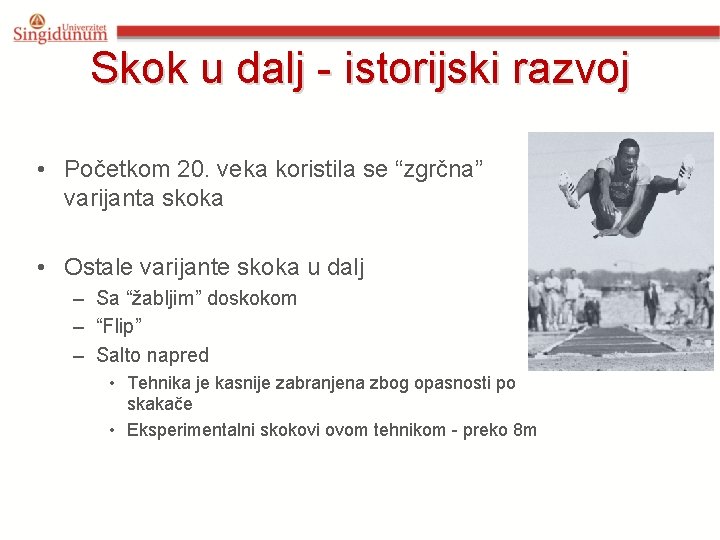 Univerzitet Singidunum

Skok u dalj - istorijski razvoj

• Početkom 20. veka koristila se “zgrčna” varijanta skoka

• Ostale varijante skoka u dalj
– Sa “žabljim” doskokom
– “Flip”
– Salto napred
• Tehnika je kasnije zabranjena zbog opasnosti po skakače
• Eksperimentalni skokovi ovom tehnikom - preko 8m